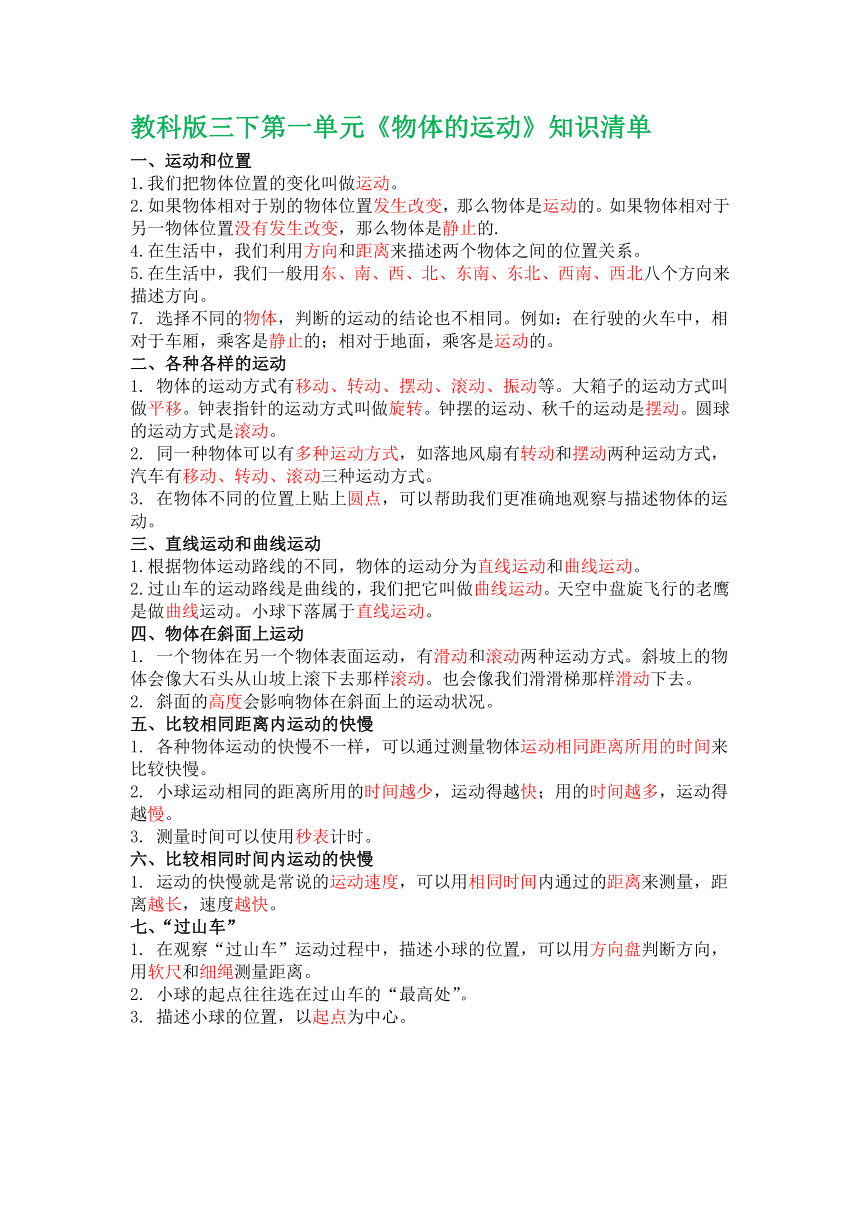 教科版三下第一单元《物体的运动》知识清单

一、运动和位置

1.我们把物体位置的变化叫做运动。

2.如果物体相对于别的物体位置发生改变，那么物体是运动的。如果物体相对于另一物体位置没有发生改变，那么物体是静止的.

4.在生活中，我们利用方向和距离来描述两个物体之间的位置关系。

5.在生活中，我们一般用东、南、西、北、东南、东北、西南、西北八个方向来描述方向。

7. 选择不同的物体，判断的运动的结论也不相同。例如：在行驶的火车中，相对于车厢，乘客是静止的；相对于地面，乘客是运动的。

二、各种各样的运动

1. 物体的运动方式有移动、转动、摆动、滚动、振动等。大箱子的运动方式叫做平移。钟表指针的运动方式叫做旋转。钟摆的运动、秋千的运动是摆动。圆球的运动方式是滚动。

2. 同一种物体可以有多种运动方式，如落地风扇有转动和摆动两种运动方式，汽车有移动、转动、滚动三种运动方式。

3. 在物体不同的位置上贴上圆点，可以帮助我们更准确地观察与描述物体的运动。

三、直线运动和曲线运动

1.根据物体运动路线的不同，物体的运动分为直线运动和曲线运动。

2.过山车的运动路线是曲线的，我们把它叫做曲线运动。天空中盘旋飞行的老鹰是做曲线运动。小球下落属于直线运动。

四、物体在斜面上运动

1. 一个物体在另一个物体表面运动，有滑动和滚动两种运动方式。斜坡上的物体会像大石头从山坡上滚下去那样滚动。也会像我们滑滑梯那样滑动下去。

2. 斜面的高度会影响物体在斜面上的运动状况。

五、比较相同距离内运动的快慢

1. 各种物体运动的快慢不一样，可以通过测量物体运动相同距离所用的时间来比较快慢。

2. 小球运动相同的距离所用的时间越少，运动得越快；用的时间越多，运动得越慢。

3. 测量时间可以使用秒表计时。

六、比较相同时间内运动的快慢

1. 运动的快慢就是常说的运动速度，可以用相同时间内通过的距离来测量，距离越长，速度越快。

七、“过山车”

1. 在观察“过山车”运动过程中，描述小球的位置，可以用方向盘判断方向，用软尺和细绳测量距离。

2. 小球的起点往往选在过山车的“最高处”。

3. 描述小球的位置，以起点为中心。